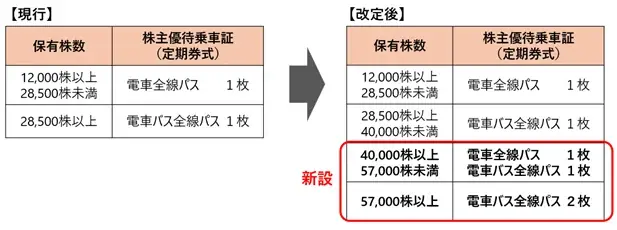 【現行】

| 保有株数 | 株主優待乗車証（定期券式） |
|---|---|
| 12,000株以上 28,500株未満 | 電車全線パス　1枚 |
| 28,500株以上 | 電車バス全線パス　1枚 |

【改定後】

| 保有株数 | 株主優待乗車証（定期券式） |
|---|---|
| 12,000株以上 28,500株未満 | 電車全線パス　1枚 |
| 28,500株以上 40,000株未満 | 電車バス全線パス　1枚 |
| 40,000株以上 57,000株未満 | 電車全線パス　1枚 電車バス全線パス　1枚 |
| 57,000株以上 | 電車バス全線パス　2枚 |

新設